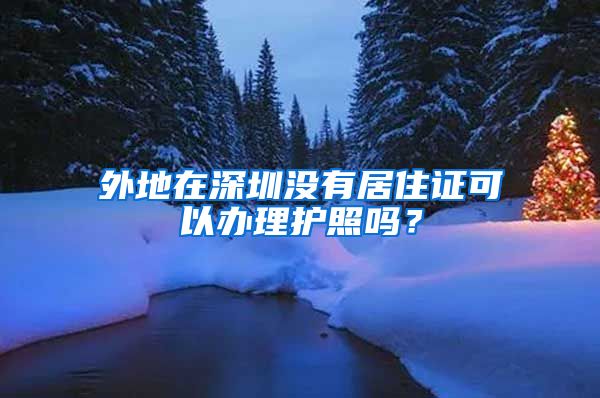 外地在深圳没有居住证可以办理护照吗？